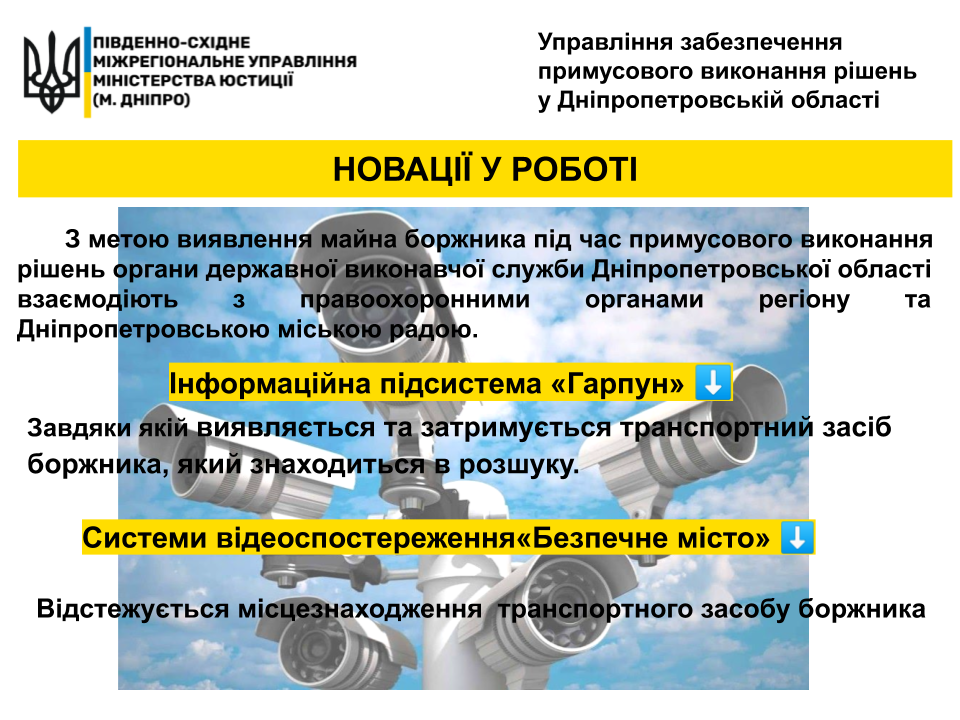 ПІВДЕННО-СХІДНЕ МІЖРЕГІОНАЛЬНЕ УПРАВЛІННЯ МІНІСТЕРСТВА ЮСТИЦІЇ (М. ДНІПРО)

Управління забезпечення примусового виконання рішень у Дніпропетровській області

НОВАЦІЇ У РОБОТІ

З метою виявлення майна боржника під час примусового виконання рішень органи державної виконавчої служби Дніпропетровської області взаємодіють з правоохоронними органами регіону та Дніпропетровською міською радою.

Інформаційна підсистема «Гарпун» ⬇️

Завдяки якій виявляється та затримується транспортний засіб боржника, який знаходиться в розшуку.

Системи відеоспостереження«Безпечне місто» ⬇️

Відстежується місцезнаходження транспортного засобу боржника